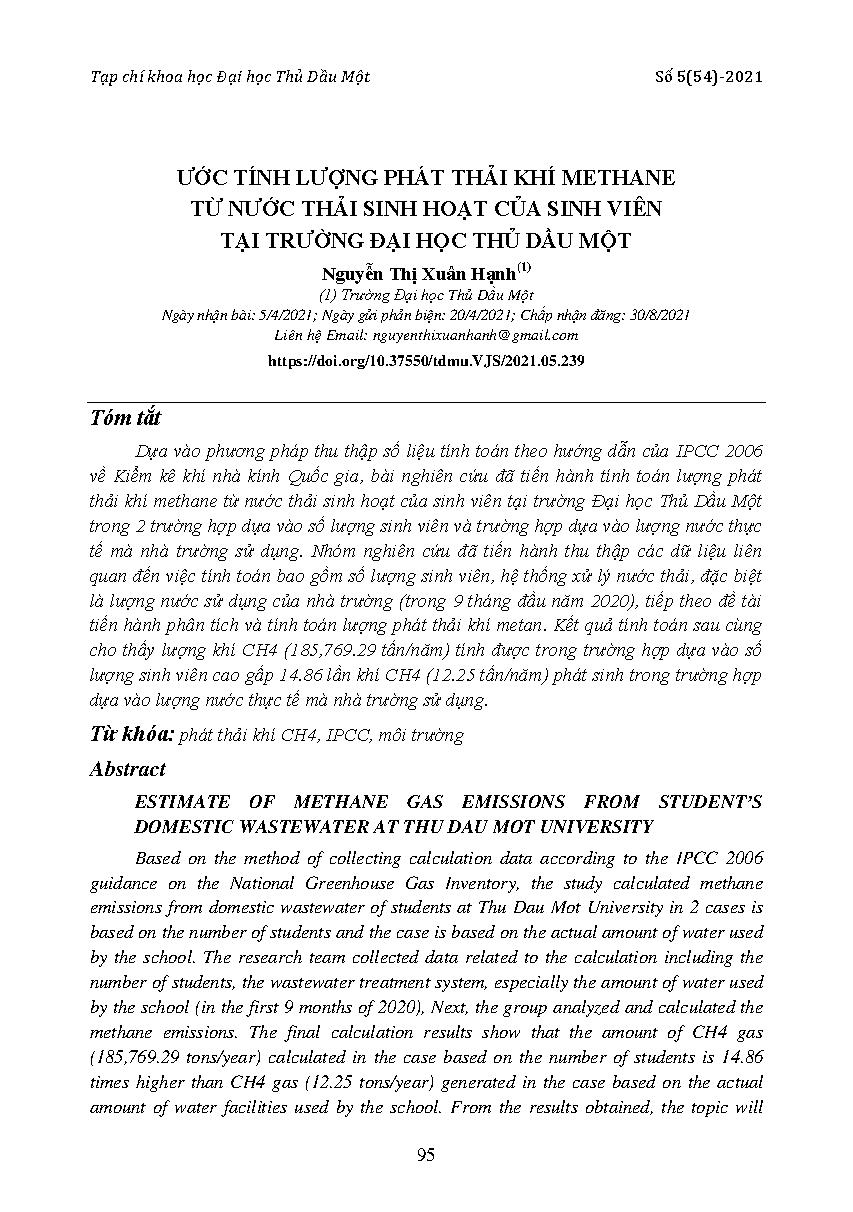 Tạp chí khoa học Đại học Thủ Dầu Một

Số 5(54)-2021

ƯỚC TÍNH LƯỢNG PHÁT THẢI KHÍ METHANE TỪ NƯỚC THẢI SINH HOẠT CỦA SINH VIÊN TẠI TRƯỜNG ĐẠI HỌC THỦ DẦU MỘT

Nguyễn Thị Xuân Hạnh$^{(1)}$

(1) Trường Đại học Thủ Dầu Một

Ngày nhận bài: 5/4/2021; Ngày gửi phản biện: 20/4/2021; Chấp nhận đăng: 30/8/2021

Liên hệ Email: nguyenthixuanhanh@gmail.com

https://doi.org/10.37550/tdmu.VJS/2021.05.239

Tóm tắt

Dựa vào phương pháp thu thập số liệu tính toán theo hướng dẫn của IPCC 2006 về Kiểm kê khí nhà kính Quốc gia, bài nghiên cứu đã tiến hành tính toán lượng phát thải khí methane từ nước thải sinh hoạt của sinh viên tại trường Đại học Thủ Dầu Một trong 2 trường hợp dựa vào số lượng sinh viên và trường hợp dựa vào lượng nước thực tế mà nhà trường sử dụng. Nhóm nghiên cứu đã tiến hành thu thập các dữ liệu liên quan đến việc tính toán bao gồm số lượng sinh viên, hệ thống xử lý nước thải, đặc biệt là lượng nước sử dụng của nhà trường (trong 9 tháng đầu năm 2020), tiếp theo đề tài tiến hành phân tích và tính toán lượng phát thải khí metan. Kết quả tính toán sau cùng cho thấy lượng khí CH4 (185,769.29 tấn/năm) tính được trong trường hợp dựa vào số lượng sinh viên cao gấp 14.86 lần khí CH4 (12.25 tấn/năm) phát sinh trong trường hợp dựa vào lượng nước thực tế mà nhà trường sử dụng.

Từ khóa: phát thải khí CH4, IPCC, môi trường

Abstract

ESTIMATE OF METHANE GAS EMISSIONS FROM STUDENT'S DOMESTIC WASTEWATER AT THU DAU MOT UNIVERSITY

Based on the method of collecting calculation data according to the IPCC 2006 guidance on the National Greenhouse Gas Inventory, the study calculated methane emissions from domestic wastewater of students at Thu Dau Mot University in 2 cases is based on the number of students and the case is based on the actual amount of water used by the school. The research team collected data related to the calculation including the number of students, the wastewater treatment system, especially the amount of water used by the school (in the first 9 months of 2020), Next, the group analyzed and calculated the methane emissions. The final calculation results show that the amount of CH4 gas (185,769.29 tons/year) calculated in the case based on the number of students is 14.86 times higher than CH4 gas (12.25 tons/year) generated in the case based on the actual amount of water facilities used by the school. From the results obtained, the topic will

95